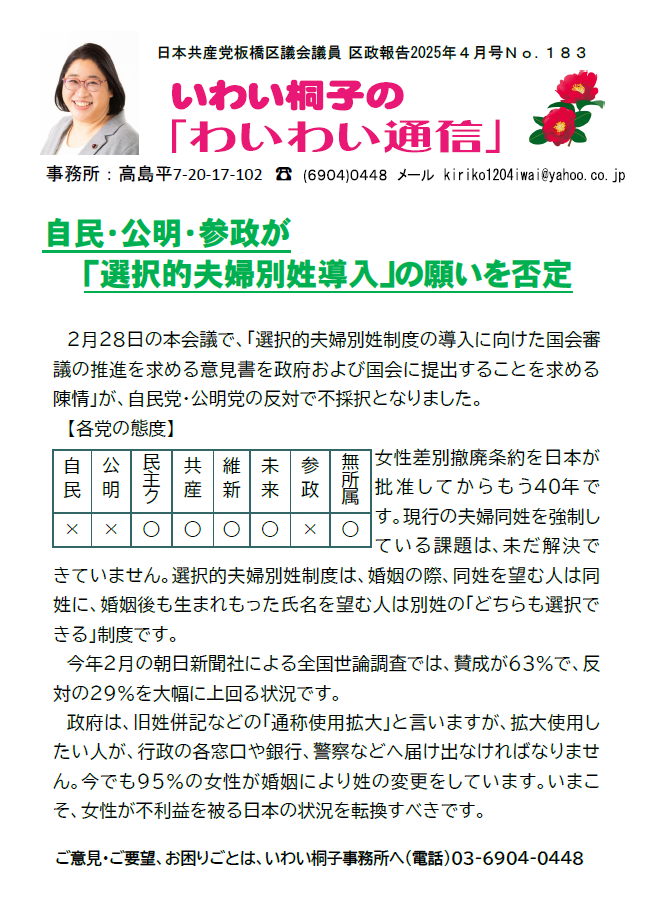 日本共産党板橋区議会議員 区政報告2025年４月号Ｎｏ．１８３

いわい桐子の
「わいわい通信」

事務所：高島平7-20-17-102 ☎ (6904)0448 メール kiriko1204iwai@yahoo.co.jp

自民・公明・参政が
「選択的夫婦別姓導入」の願いを否定

２月28日の本会議で、「選択的夫婦別姓制度の導入に向けた国会審議の推進を求める意見書を政府および国会に提出することを求める陳情」が、自民党・公明党の反対で不採択となりました。

【各党の態度】

| 自民 | 公明 | 民主ク | 共産 | 維新 | 未来 | 参政 | 無所属 |
|---|---|---|---|---|---|---|---|
| × | × | ○ | ○ | ○ | ○ | × | ○ |

女性差別撤廃条約を日本が批准してからもう40年です。現行の夫婦同姓を強制している課題は、未だ解決できていません。選択的夫婦別姓制度は、婚姻の際、同姓を望む人は同姓に、婚姻後も生まれもった氏名を望む人は別姓の「どちらも選択できる」制度です。

今年２月の朝日新聞社による全国世論調査では、賛成が63％で、反対の29％を大幅に上回る状況です。

政府は、旧姓併記などの「通称使用拡大」と言いますが、拡大使用したい人が、行政の各窓口や銀行、警察などへ届け出なければなりません。今でも95％の女性が婚姻により姓の変更をしています。いまこそ、女性が不利益を被る日本の状況を転換すべきです。

ご意見・ご要望、お困りごとは、いわい桐子事務所へ（電話）03-6904-0448